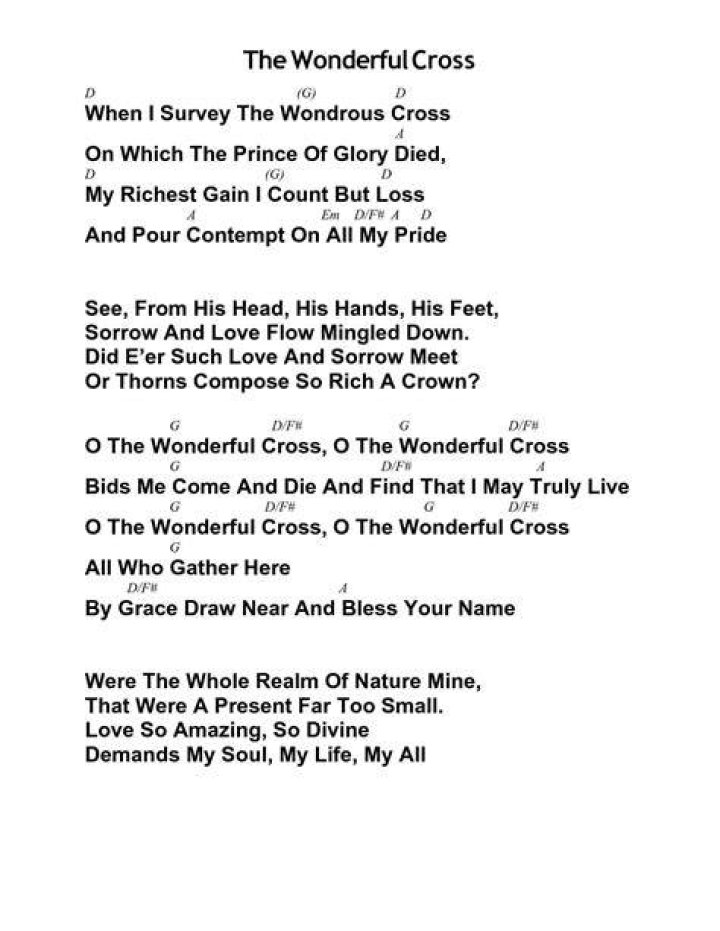 The Wonderful Cross

D (G) D
When I Survey The Wondrous Cross
A
On Which The Prince Of Glory Died,
D (G) D
My Richest Gain I Count But Loss
A Em D/F# A D
And Pour Contempt On All My Pride

See, From His Head, His Hands, His Feet,
Sorrow And Love Flow Mingled Down.
Did E'er Such Love And Sorrow Meet
Or Thorns Compose So Rich A Crown?

G D/F# G D/F#
O The Wonderful Cross, O The Wonderful Cross
G D/F# A
Bids Me Come And Die And Find That I May Truly Live
G D/F# G D/F#
O The Wonderful Cross, O The Wonderful Cross
G
All Who Gather Here
D/F# A
By Grace Draw Near And Bless Your Name

Were The Whole Realm Of Nature Mine,
That Were A Present Far Too Small.
Love So Amazing, So Divine
Demands My Soul, My Life, My All